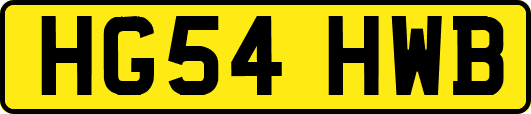 HG54 HWB